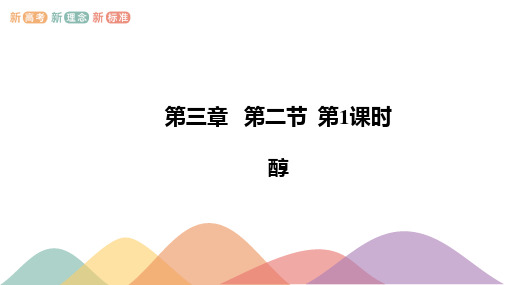 新高考 新理念 新标准

第三章　第二节　第1课时

醇